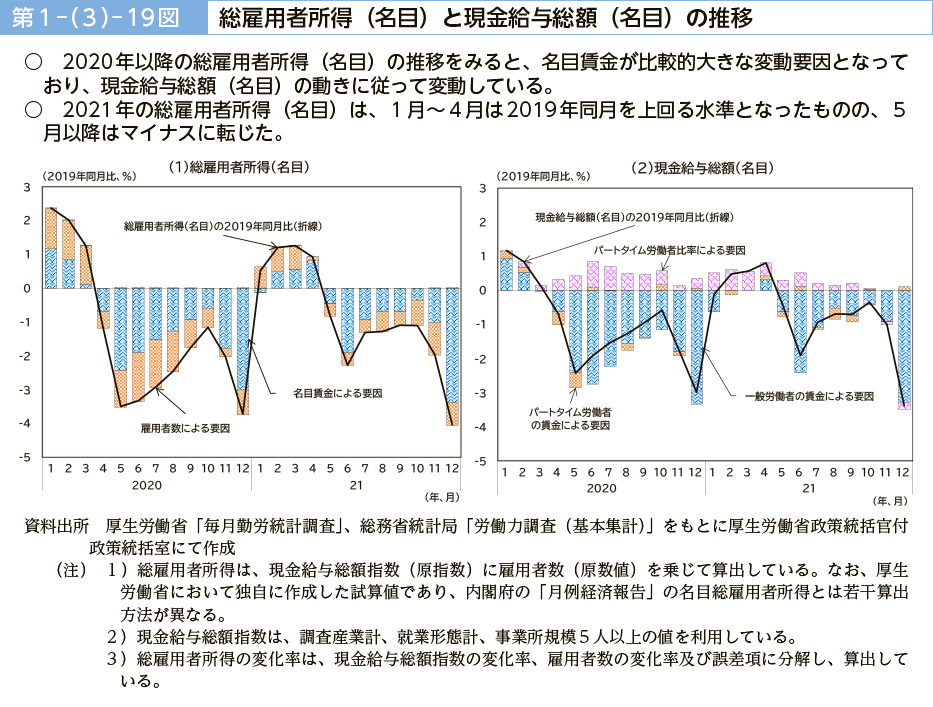 第１-（３）-19図　総雇用者所得（名目）と現金給与総額（名目）の推移

○　2020年以降の総雇用者所得（名目）の推移をみると、名目賃金が比較的大きな変動要因となっており、現金給与総額（名目）の動きに従って変動している。
○　2021年の総雇用者所得（名目）は、１月～４月は2019年同月を上回る水準となったものの、５月以降はマイナスに転じた。

（1）総雇用者所得（名目）

（2019年同月比、%）

3
2
1
0
-1
-2
-3
-4
-5

総雇用者所得（名目）の2019年同月比（折線）

名目賃金による要因

雇用者数による要因

1 2 3 4 5 6 7 8 9 10 11 12 1 2 3 4 5 6 7 8 9 10 11 12
2020　21
（年、月）

（2）現金給与総額（名目）

（2019年同月比、%）

3
2
1
0
-1
-2
-3
-4
-5

現金給与総額（名目）の2019年同月比（折線）

パートタイム労働者比率による要因

パートタイム労働者の賃金による要因

一般労働者の賃金による要因

1 2 3 4 5 6 7 8 9 10 11 12 1 2 3 4 5 6 7 8 9 10 11 12
2020　21
（年、月）

資料出所　厚生労働省「毎月勤労統計調査」、総務省統計局「労働力調査（基本集計）」をもとに厚生労働省政策統括官付政策統括室にて作成
（注）　１）総雇用者所得は、現金給与総額指数（原指数）に雇用者数（原数値）を乗じて算出している。なお、厚生労働省において独自に作成した試算値であり、内閣府の「月例経済報告」の名目総雇用者所得とは若干算出方法が異なる。
２）現金給与総額指数は、調査産業計、就業形態計、事業所規模５人以上の値を利用している。
３）総雇用者所得の変化率は、現金給与総額指数の変化率、雇用者数の変化率及び誤差項に分解し、算出している。